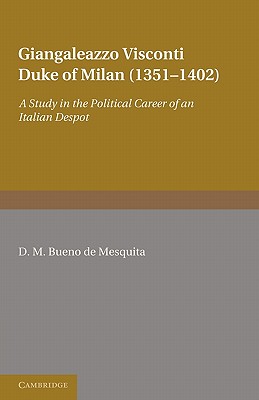 Giangaleazzo Visconti
Duke of Milan (1351–1402)

A Study in the Political Career of an Italian Despot

D. M. Bueno de Mesquita

CAMBRIDGE